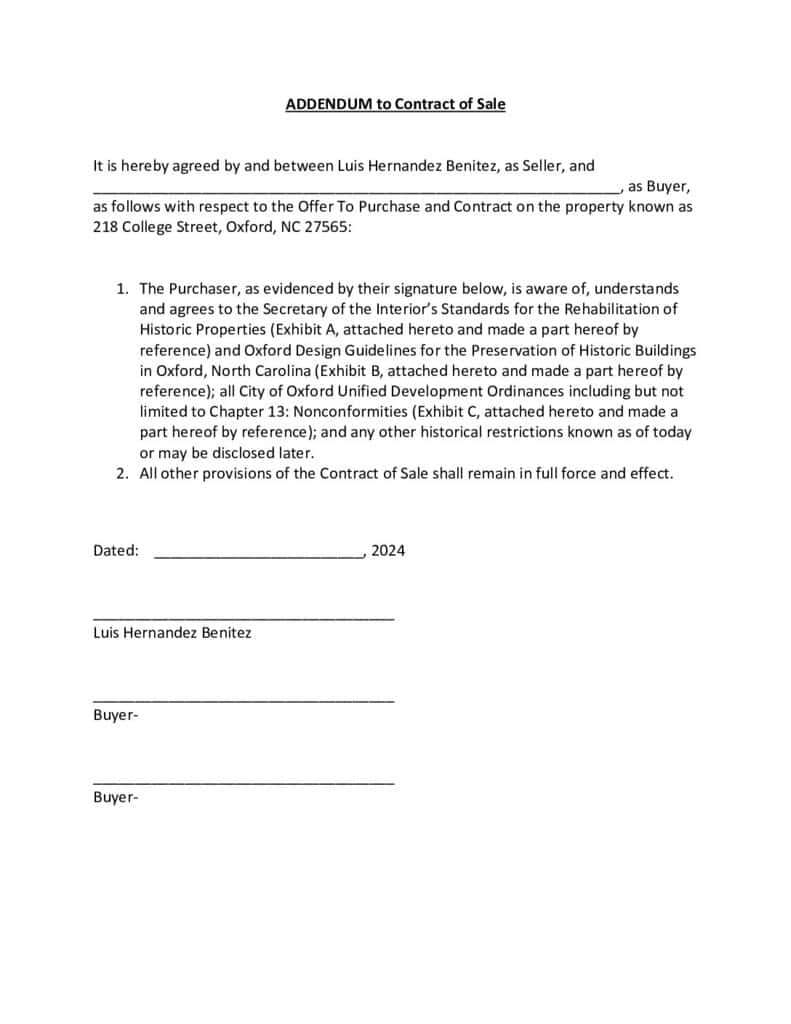 ADDENDUM to Contract of Sale

It is hereby agreed by and between Luis Hernandez Benitez, as Seller, and ____, as Buyer, as follows with respect to the Offer To Purchase and Contract on the property known as 218 College Street, Oxford, NC 27565:

1. The Purchaser, as evidenced by their signature below, is aware of, understands and agrees to the Secretary of the Interior's Standards for the Rehabilitation of Historic Properties (Exhibit A, attached hereto and made a part hereof by reference) and Oxford Design Guidelines for the Preservation of Historic Buildings in Oxford, North Carolina (Exhibit B, attached hereto and made a part hereof by reference); all City of Oxford Unified Development Ordinances including but not limited to Chapter 13: Nonconformities (Exhibit C, attached hereto and made a part hereof by reference); and any other historical restrictions known as of today or may be disclosed later.
2. All other provisions of the Contract of Sale shall remain in full force and effect.

Dated: ____, 2024

____
Luis Hernandez Benitez

____
Buyer-

____
Buyer-